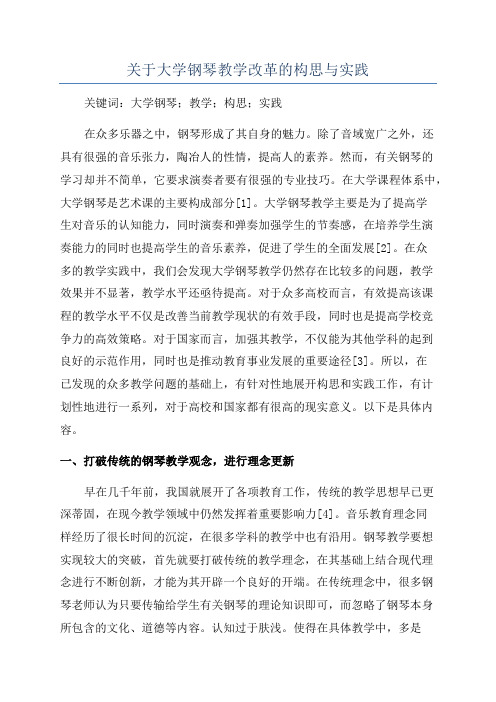 关于大学钢琴教学改革的构思与实践

关键词：大学钢琴；教学；构思；实践

在众多乐器之中，钢琴形成了其自身的魅力。除了音域宽广之外，还具有很强的音乐张力，陶冶人的性情，提高人的素养。然而，有关钢琴的学习却并不简单，它要求演奏者要有很强的专业技巧。在大学课程体系中，大学钢琴是艺术课的主要构成部分[1]。大学钢琴教学主要是为了提高学生对音乐的认知能力，同时演奏和弹奏加强学生的节奏感，在培养学生演奏能力的同时也提高学生的音乐素养，促进了学生的全面发展[2]。在众多的教学实践中，我们会发现大学钢琴教学仍然存在比较多的问题，教学效果并不显著，教学水平还亟待提高。对于众多高校而言，有效提高该课程的教学水平不仅是改善当前教学现状的有效手段，同时也是提高学校竞争力的高效策略。对于国家而言，加强其教学，不仅能为其他学科的起到良好的示范作用，同时也是推动教育事业发展的重要途径[3]。所以，在已发现的众多教学问题的基础上，有针对性地展开构思和实践工作，有计划性地进行一系列，对于高校和国家都有很高的现实意义。以下是具体内容。

一、打破传统的钢琴教学观念，进行理念更新

早在几千年前，我国就展开了各项教育工作，传统的教学思想早已更深蒂固，在现今教学领域中仍然发挥着重要影响力[4]。音乐教育理念同样经历了很长时间的沉淀，在很多学科的教学中也有沿用。钢琴教学要想实现较大的突破，首先就要打破传统的教学理念，在其基础上结合现代理念进行不断创新，才能为其开辟一个良好的开端。在传统理念中，很多钢琴老师认为只要传输给学生有关钢琴的理论知识即可，而忽略了钢琴本身所包含的文化、道德等内容。认知过于肤浅。使得在具体教学中，多是